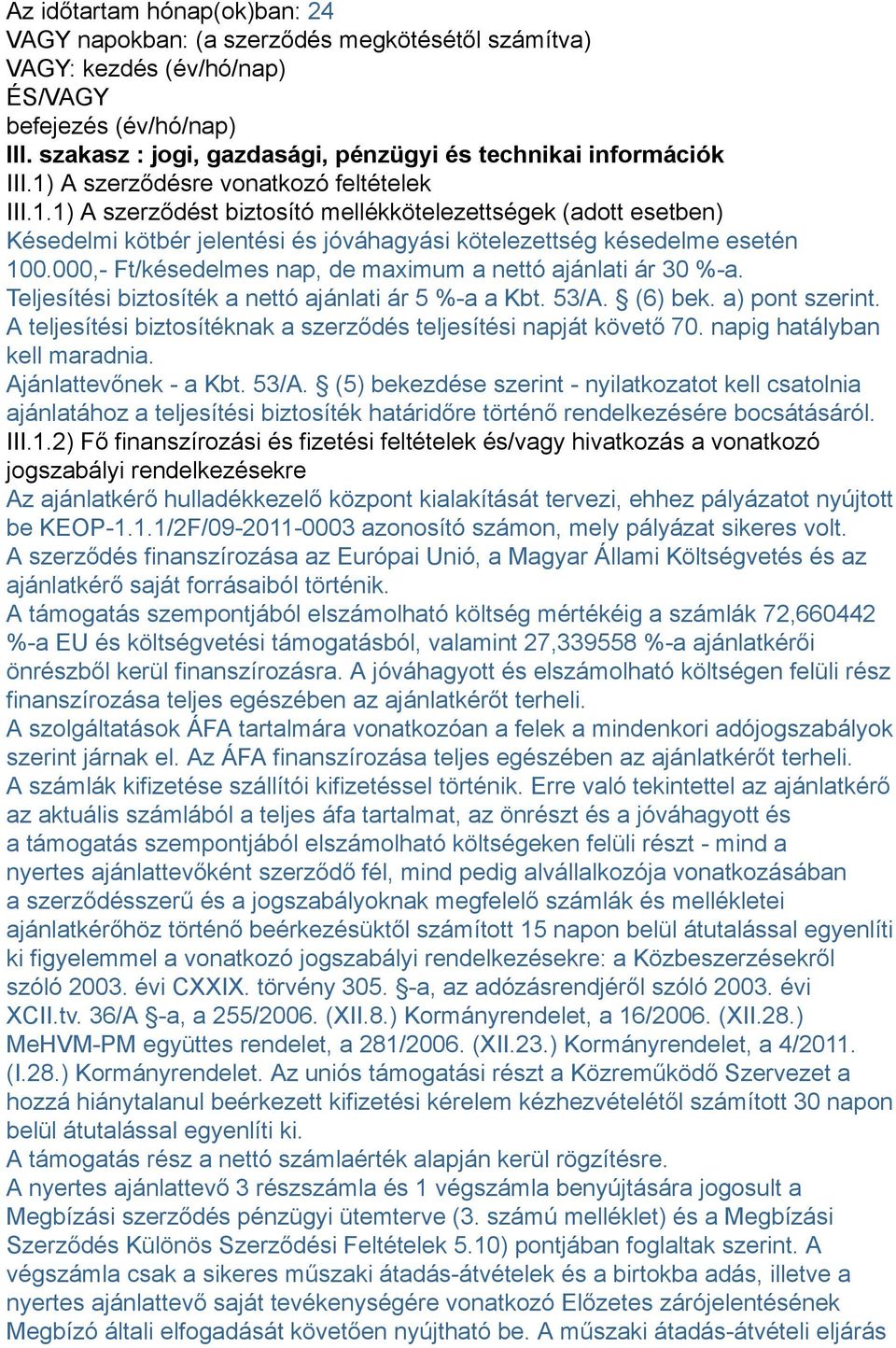 Az időtartam hónap(ok)ban: 24
VAGY napokban: (a szerződés megkötésétől számítva)
VAGY: kezdés (év/hó/nap)
ÉS/VAGY
befejezés (év/hó/nap)
III. szakasz : jogi, gazdasági, pénzügyi és technikai információk
III.1) A szerződésre vonatkozó feltételek
III.1.1) A szerződést biztosító mellékkötelezettségek (adott esetben)
Késedelmi kötbér jelentési és jóváhagyási kötelezettség késedelme esetén 100.000,- Ft/késedelmes nap, de maximum a nettó ajánlati ár 30 %-a.
Teljesítési biztosíték a nettó ajánlati ár 5 %-a a Kbt. 53/A. § (6) bek. a) pont szerint.
A teljesítési biztosítéknak a szerződés teljesítési napját követő 70. napig hatályban kell maradnia.
Ajánlattevőnek - a Kbt. 53/A. § (5) bekezdése szerint - nyilatkozatot kell csatolnia ajánlatához a teljesítési biztosíték határidőre történő rendelkezésére bocsátásáról.
III.1.2) Fő finanszírozási és fizetési feltételek és/vagy hivatkozás a vonatkozó jogszabályi rendelkezésekre
Az ajánlatkérő hulladékkezelő központ kialakítását tervezi, ehhez pályázatot nyújtott be KEOP-1.1.1/2F/09-2011-0003 azonosító számon, mely pályázat sikeres volt.
A szerződés finanszírozása az Európai Unió, a Magyar Állami Költségvetés és az ajánlatkérő saját forrásaiból történik.
A támogatás szempontjából elszámolható költség mértékéig a számlák 72,660442 %-a EU és költségvetési támogatásból, valamint 27,339558 %-a ajánlatkérői önrészből kerül finanszírozásra. A jóváhagyott és elszámolható költségen felüli rész finanszírozása teljes egészében az ajánlatkérőt terheli.
A szolgáltatások ÁFA tartalmára vonatkozóan a felek a mindenkori adójogszabályok szerint járnak el. Az ÁFA finanszírozása teljes egészében az ajánlatkérőt terheli.
A számlák kifizetése szállítói kifizetéssel történik. Erre való tekintettel az ajánlatkérő az aktuális számlából a teljes áfa tartalmat, az önrészt és a jóváhagyott és a támogatás szempontjából elszámolható költségeken felüli részt - mind a nyertes ajánlattevőként szerződő fél, mind pedig alvállalkozója vonatkozásában a szerződésszerű és a jogszabályoknak megfelelő számlák és mellékletei ajánlatkérőhöz történő beérkezésüktől számított 15 napon belül átutalással egyenlíti ki figyelemmel a vonatkozó jogszabályi rendelkezésekre: a Közbeszerzésekről szóló 2003. évi CXXIX. törvény 305. §-a, az adózásrendjéről szóló 2003. évi XCII.tv. 36/A §-a, a 255/2006. (XII.8.) Kormányrendelet, a 16/2006. (XII.28.) MeHVM-PM együttes rendelet, a 281/2006. (XII.23.) Kormányrendelet, a 4/2011. (I.28.) Kormányrendelet. Az uniós támogatási részt a Közreműködő Szervezet a hozzá hiánytalanul beérkezett kifizetési kérelem kézhezvételétől számított 30 napon belül átutalással egyenlíti ki.
A támogatás rész a nettó számlaérték alapján kerül rögzítésre.
A nyertes ajánlattevő 3 részszámla és 1 végszámla benyújtására jogosult a Megbízási szerződés pénzügyi ütemterve (3. számú melléklet) és a Megbízási Szerződés Különös Szerződési Feltételek 5.10) pontjában foglaltak szerint. A végszámla csak a sikeres műszaki átadás-átvételek és a birtokba adás, illetve a nyertes ajánlattevő saját tevékenységére vonatkozó Előzetes zárójelentésének Megbízó általi elfogadását követően nyújtható be. A műszaki átadás-átvételi eljárás